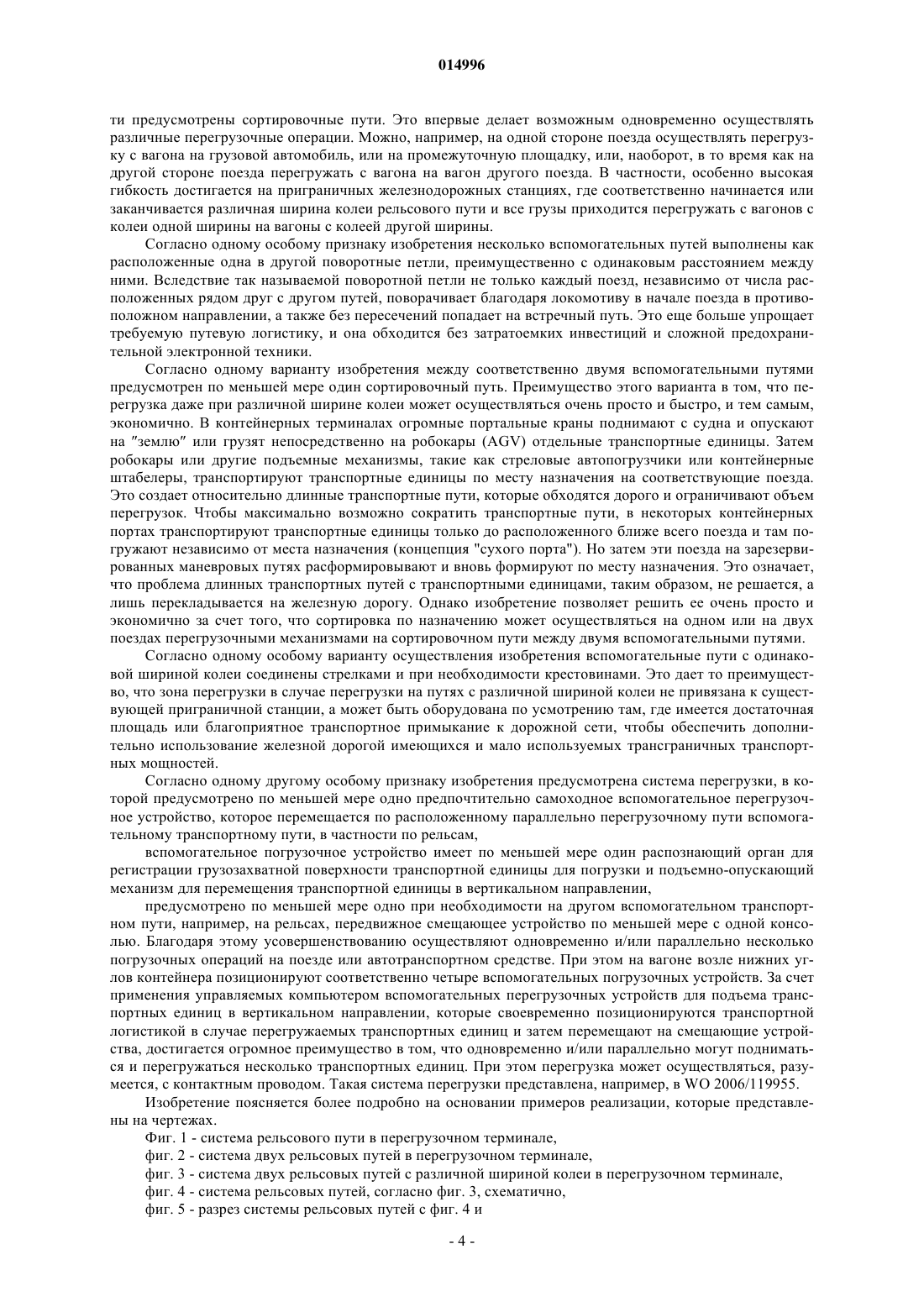 014996

ти предусмотрены сортировочные пути. Это впервые делает возможным одновременно осуществлять различные перегрузочные операции. Можно, например, на одной стороне поезда осуществлять перегрузку с вагона на грузовой автомобиль, или на промежуточную площадку, или, наоборот, в то время как на другой стороне поезда перегружать с вагона на вагон другого поезда. В частности, особенно высокая гибкость достигается на приграничных железнодорожных станциях, где соответственно начинается или заканчивается различная ширина колеи рельсового пути и все грузы приходится перегружать с вагонов с колеи одной ширины на вагоны с колеей другой ширины.

Согласно одному особому признаку изобретения несколько вспомогательных путей выполнены как расположенные одна в другой поворотные петли, преимущественно с одинаковым расстоянием между ними. Вследствие так называемой поворотной петли не только каждый поезд, независимо от числа расположенных рядом друг с другом путей, поворачивает благодаря локомотиву в начале поезда в противоположном направлении, а также без пересечений попадает на встречный путь. Это еще больше упрощает требуемую путевую логистику, и она обходится без затратоемких инвестиций и сложной предохранительной электронной техники.

Согласно одному варианту изобретения между соответственно двумя вспомогательными путями предусмотрен по меньшей мере один сортировочный путь. Преимущество этого варианта в том, что перегрузка даже при различной ширине колеи может осуществляться очень просто и быстро, и тем самым, экономично. В контейнерных терминалах огромные портальные краны поднимают с судна и опускают на "землю" или грузят непосредственно на робокары (AGV) отдельные транспортные единицы. Затем робокары или другие подъемные механизмы, такие как стреловые автопогрузчики или контейнерные штабелеры, транспортируют транспортные единицы по месту назначения на соответствующие поезда. Это создает относительно длинные транспортные пути, которые обходятся дорого и ограничивают объем перегрузок. Чтобы максимально возможно сократить транспортные пути, в некоторых контейнерных портах транспортируют транспортные единицы только до расположенного ближе всего поезда и там погружают независимо от места назначения (концепция "сухого порта"). Но затем эти поезда на зарезервированных маневровых путях расформировывают и вновь формируют по месту назначения. Это означает, что проблема длинных транспортных путей с транспортными единицами, таким образом, не решается, а лишь перекладывается на железную дорогу. Однако изобретение позволяет решить ее очень просто и экономично за счет того, что сортировка по назначению может осуществляться на одном или на двух поездах перегрузочными механизмами на сортировочном пути между двумя вспомогательными путями.

Согласно одному особому варианту осуществления изобретения вспомогательные пути с одинаковой шириной колеи соединены стрелками и при необходимости крестовинами. Это дает то преимущество, что зона перегрузки в случае перегрузки на путях с различной шириной колеи не привязана к существующей приграничной станции, а может быть оборудована по усмотрению там, где имеется достаточная площадь или благоприятное транспортное примыкание к дорожной сети, чтобы обеспечить дополнительно использование железной дорогой имеющихся и мало используемых трансграничных транспортных мощностей.

Согласно одному другому особому признаку изобретения предусмотрена система перегрузки, в которой предусмотрено по меньшей мере одно предпочтительно самоходное вспомогательное перегрузочное устройство, которое перемещается по расположенному параллельно перегрузочному пути вспомогательному транспортному пути, в частности по рельсам,

вспомогательное погрузочное устройство имеет по меньшей мере один распознающий орган для регистрации грузозахватной поверхности транспортной единицы для погрузки и подъемно-опускающий механизм для перемещения транспортной единицы в вертикальном направлении,

предусмотрено по меньшей мере одно при необходимости на другом вспомогательном транспортном пути, например, на рельсах, передвижное смещающее устройство по меньшей мере с одной консолью. Благодаря этому усовершенствованию осуществляют одновременно и/или параллельно несколько погрузочных операций на поезде или автотранспортном средстве. При этом на вагоне возле нижних углов контейнера позиционируют соответственно четыре вспомогательных погрузочных устройств. За счет применения управляемых компьютером вспомогательных перегрузочных устройств для подъема транспортных единиц в вертикальном направлении, которые своевременно позиционируются транспортной логистикой в случае перегружаемых транспортных единиц и затем перемещают на смещающие устройства, достигается огромное преимущество в том, что одновременно и/или параллельно могут подниматься и перегружаться несколько транспортных единиц. При этом перегрузка может осуществляться, разумеется, с контактным проводом. Такая система перегрузки представлена, например, в WO 2006/119955.

Изобретение поясняется более подробно на основании примеров реализации, которые представлены на чертежах.

Фиг. 1 - система рельсового пути в перегрузочном терминале,

фиг. 2 - система двух рельсовых путей в перегрузочном терминале,

фиг. 3 - система двух рельсовых путей с различной шириной колеи в перегрузочном терминале,

фиг. 4 - система рельсовых путей, согласно фиг. 3, схематично,

фиг. 5 - разрез системы рельсовых путей с фиг. 4 и

- 4 -